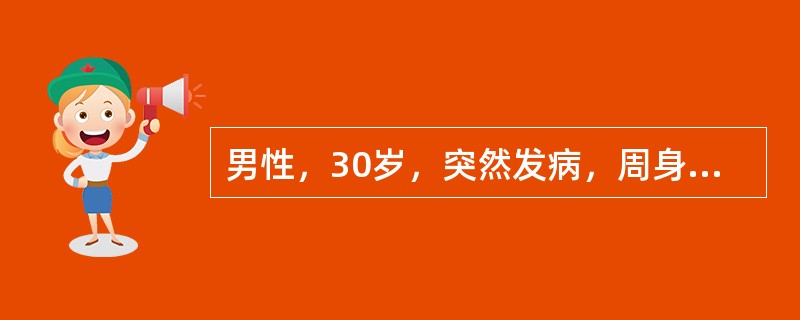 男性，30岁，突然发病，周身...